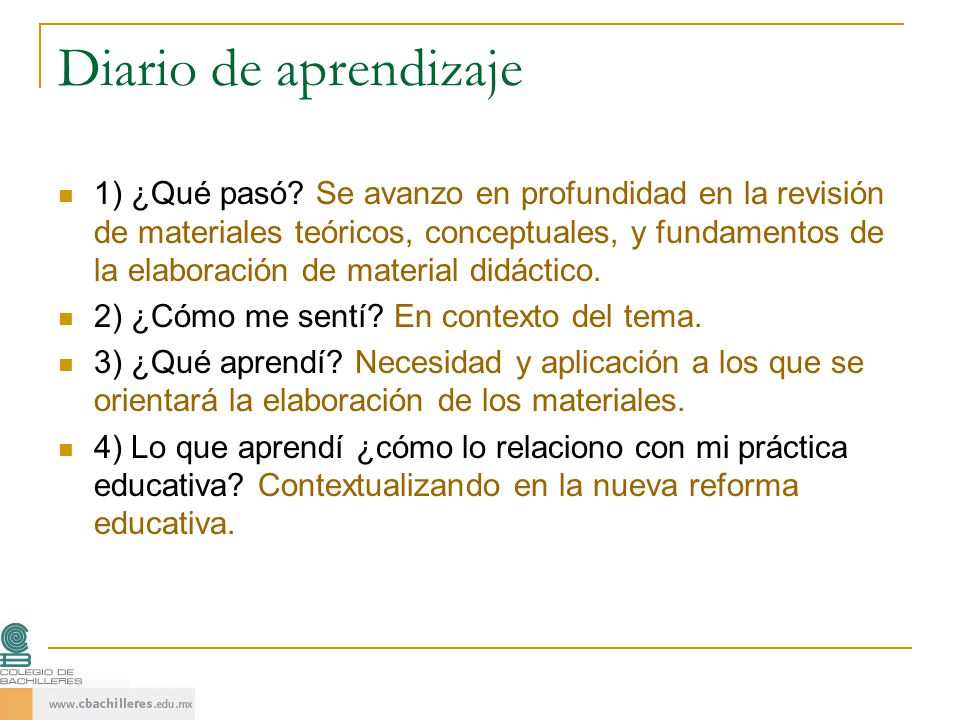 Diario de aprendizaje

1) ¿Qué pasó? Se avanzo en profundidad en la revisión de materiales teóricos, conceptuales, y fundamentos de la elaboración de material didáctico.

2) ¿Cómo me sentí? En contexto del tema.

3) ¿Qué aprendí? Necesidad y aplicación a los que se orientará la elaboración de los materiales.

4) Lo que aprendí ¿cómo lo relaciono con mi práctica educativa? Contextualizando en la nueva reforma educativa.

COLEGIO DE BACHILLERES

www.cbachilleres.edu.mx